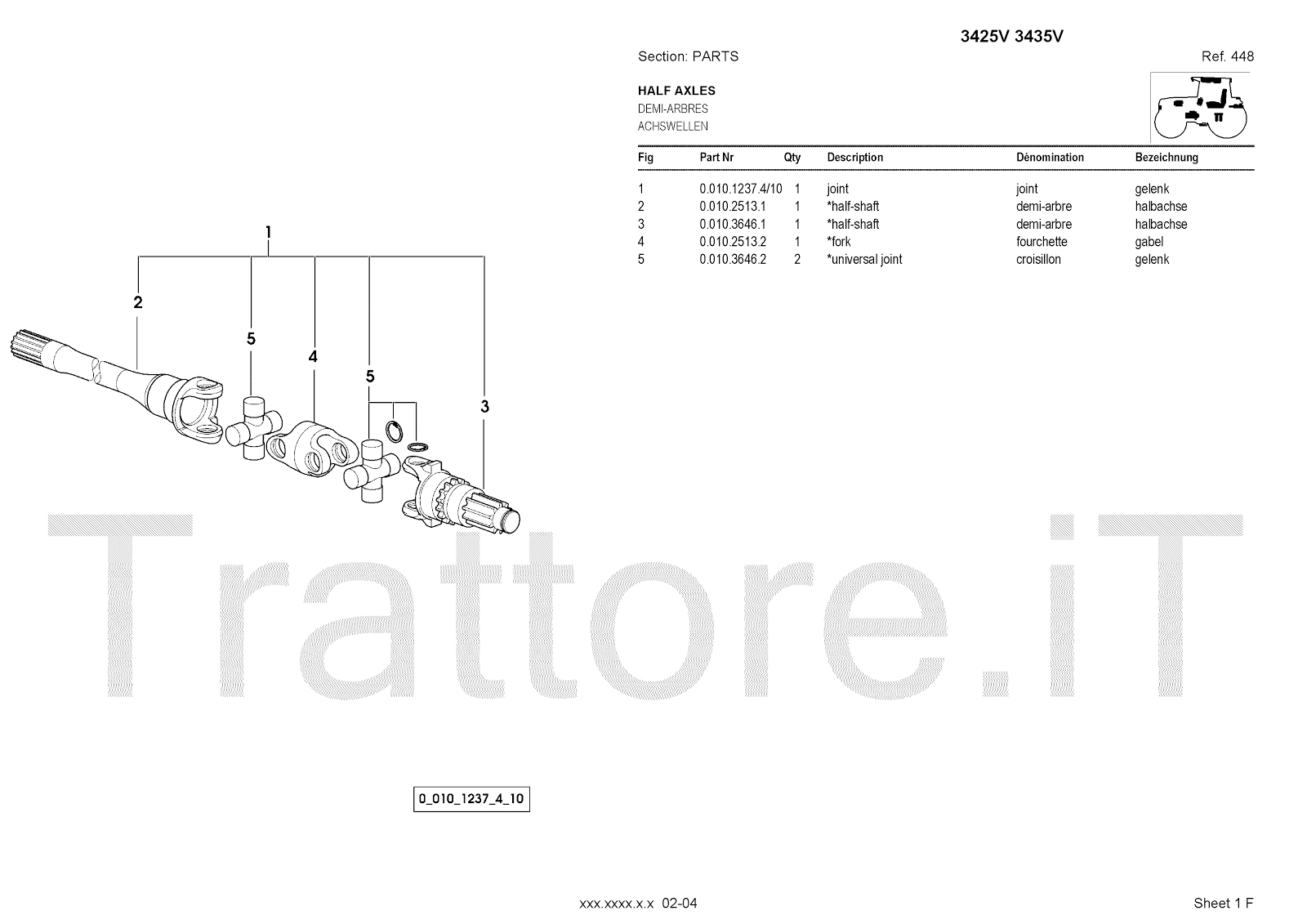 3425V 3435V

Section: PARTS

Ref. 448

HALF AXLES
DEMI-ARBRES
ACHSWELLEN

| Fig | Part Nr | Qty | Description | Dénomination | Bezeichnung |
|---|---|---|---|---|---|
| 1 | 0.010.1237.4/10 | 1 | joint | joint | gelenk |
| 2 | 0.010.2513.1 | 1 | *half-shaft | demi-arbre | halbachse |
| 3 | 0.010.3646.1 | 1 | *half-shaft | demi-arbre | halbachse |
| 4 | 0.010.2513.2 | 1 | *fork | fourchette | gabel |
| 5 | 0.010.3646.2 | 2 | *universal joint | croisillon | gelenk |

1
2
5
4
5
3

Trattore.iT

0_010_1237_4_10

xxx.xxxx.x.x 02-04

Sheet 1 F